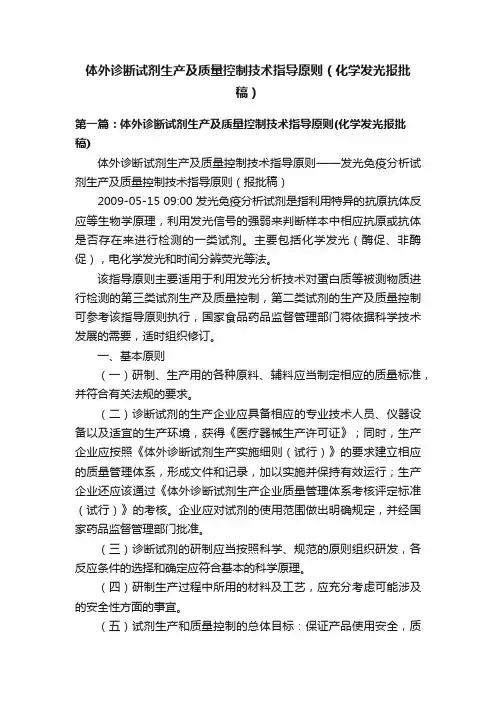 体外诊断试剂生产及质量控制技术指导原则（化学发光报批稿）

第一篇：体外诊断试剂生产及质量控制技术指导原则(化学发光报批稿)

体外诊断试剂生产及质量控制技术指导原则——发光免疫分析试剂生产及质量控制技术指导原则（报批稿）

2009-05-15 09:00 发光免疫分析试剂是指利用特异的抗原抗体反应等生物学原理，利用发光信号的强弱来判断样本中相应抗原或抗体是否存在来进行检测的一类试剂。主要包括化学发光（酶促、非酶促），电化学发光和时间分辨荧光等法。

该指导原则主要适用于利用发光分析技术对蛋白质等被测物质进行检测的第三类试剂生产及质量控制，第二类试剂的生产及质量控制可参考该指导原则执行，国家食品药品监督管理部门将依据科学技术发展的需要，适时组织修订。

一、基本原则

（一）研制、生产用的各种原料、辅料应当制定相应的质量标准，并符合有关法规的要求。

（二）诊断试剂的生产企业应具备相应的专业技术人员、仪器设备以及适宜的生产环境，获得《医疗器械生产许可证》；同时，生产企业应按照《体外诊断试剂生产实施细则（试行）》的要求建立相应的质量管理体系，形成文件和记录，加以实施并保持有效运行；生产企业还应该通过《体外诊断试剂生产企业质量管理体系考核评定标准（试行）》的考核。企业应对试剂的使用范围做出明确规定，并经国家药品监督管理部门批准。

（三）诊断试剂的研制应当按照科学、规范的原则组织研发，各反应条件的选择和确定应符合基本的科学原理。

（四）研制生产过程中所用的材料及工艺，应充分考虑可能涉及的安全性方面的事宜。

（五）试剂生产和质量控制的总体目标：保证产品使用安全，质